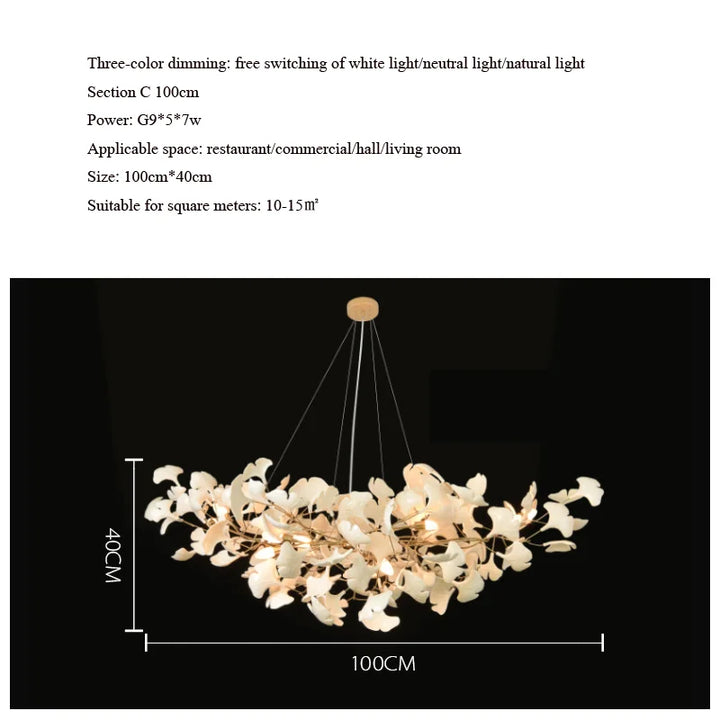 Three-color dimming: free switching of white light/neutral light/natural light

Section C 100cm

Power: G9*5*7w

Applicable space: restaurant/commercial/hall/living room

Size: 100cm*40cm

Suitable for square meters: 10-15㎡

40CM

100CM